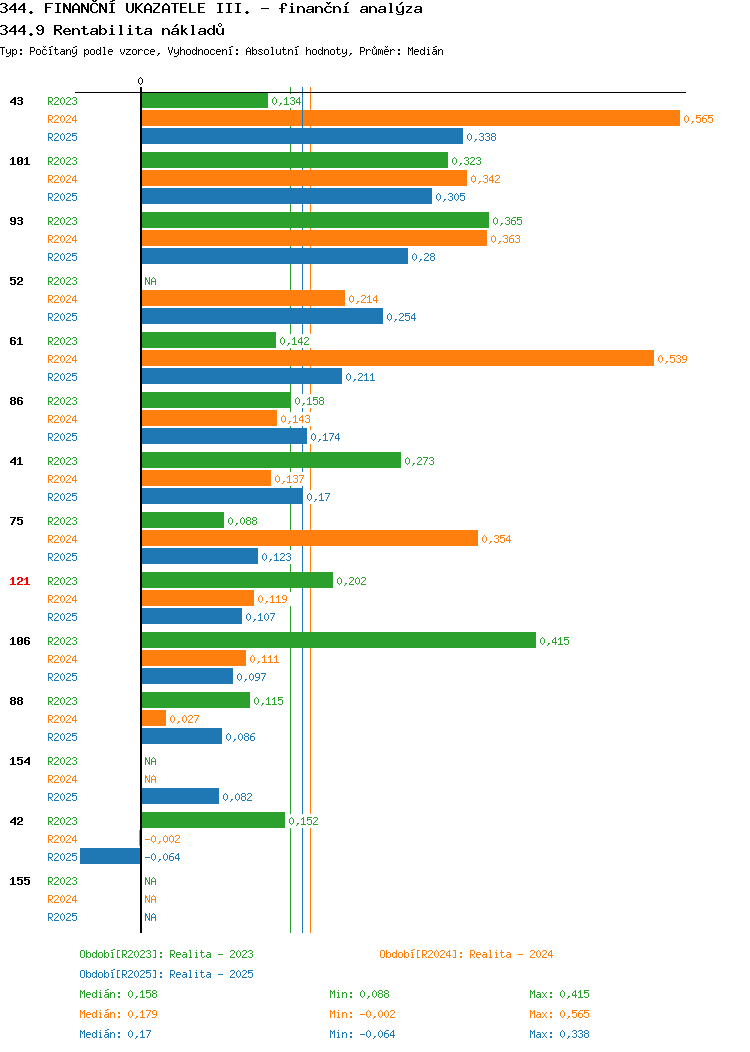 344. FINANČNÍ UKAZATELE III. - finanční analýza
344.9 Rentabilita nákladů
Typ: Počítaný podle vzorce, Vyhodnocení: Absolutní hodnoty, Průměr: Medián

0

43 R2023 0,134
R2024 0,565
R2025 0,338

101 R2023 0,323
R2024 0,342
R2025 0,305

93 R2023 0,365
R2024 0,363
R2025 0,28

52 R2023 NA
R2024 0,214
R2025 0,254

61 R2023 0,142
R2024 0,539
R2025 0,211

86 R2023 0,158
R2024 0,143
R2025 0,174

41 R2023 0,273
R2024 0,137
R2025 0,17

75 R2023 0,088
R2024 0,354
R2025 0,123

121 R2023 0,202
R2024 0,119
R2025 0,107

106 R2023 0,415
R2024 0,111
R2025 0,097

88 R2023 0,115
R2024 0,027
R2025 0,086

154 R2023 NA
R2024 NA
R2025 0,082

42 R2023 0,152
R2024 -0,002
R2025 -0,064

155 R2023 NA
R2024 NA
R2025 NA

Období[R2023]: Realita - 2023
Období[R2024]: Realita - 2024
Období[R2025]: Realita - 2025

Medián: 0,158 Min: 0,088 Max: 0,415
Medián: 0,179 Min: -0,002 Max: 0,565
Medián: 0,17 Min: -0,064 Max: 0,338